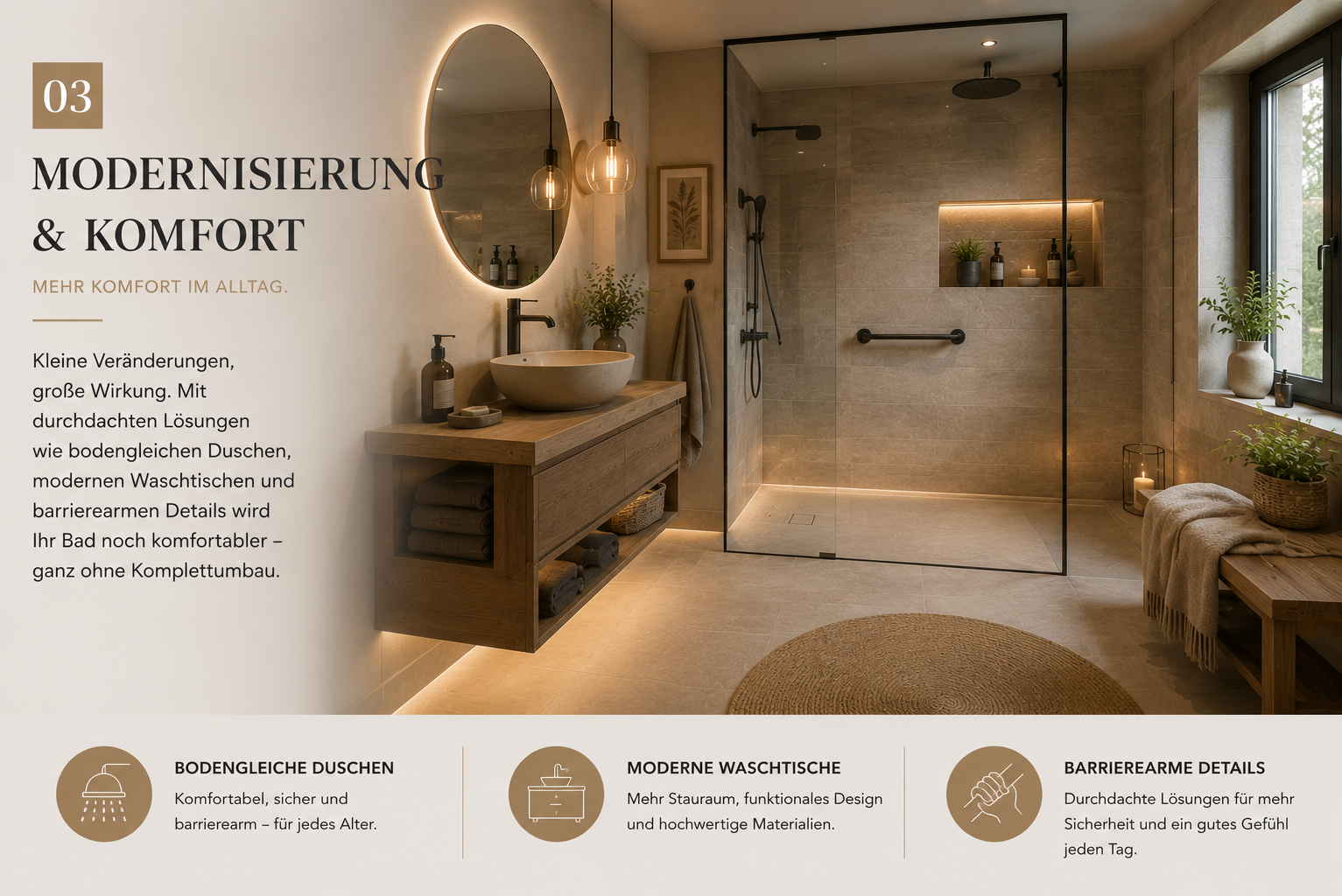 03

MODERNISIERUNG & KOMFORT

MEHR KOMFORT IM ALLTAG.

Kleine Veränderungen, große Wirkung. Mit durchdachten Lösungen wie bodengleichen Duschen, modernen Waschtischen und barrierearmen Details wird Ihr Bad noch komfortabler – ganz ohne Komplettumbau.

BODENGLEICHE DUSCHEN
Komfortabel, sicher und barrierearm – für jedes Alter.

MODERNE WASCHTISCHE
Mehr Stauraum, funktionales Design und hochwertige Materialien.

BARRIEREARME DETAILS
Durchdachte Lösungen für mehr Sicherheit und ein gutes Gefühl jeden Tag.